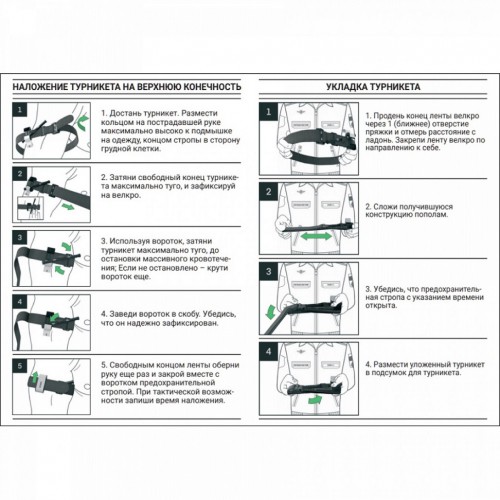 НАЛОЖЕНИЕ ТУРНИКЕТА НА ВЕРХНЮЮ КОНЕЧНОСТЬ

1

1. Достань турникет. Размести кольцом на пострадавшей руке максимально высоко к подмышке на одежду, концом стропы в сторону грудной клетки.

2

2. Затяни свободный конец турникета максимально туго, и зафиксируй на велкро.

3

3. Используя вороток, затяни турникет максимально туго, до остановки массивного кровотечения; Если не остановлено – крути вороток еще.

4

4. Заведи вороток в скобу. Убедись, что он надежно зафиксирован.

5

5. Свободным концом ленты оберни руку еще раз и закрой вместе с воротком предохранительной стропой. При тактической возможности запиши время наложения.

УКЛАДКА ТУРНИКЕТА

1

1. Продень конец ленты велкро через 1 (ближнее) отверстие пряжки и отмерь расстояние с ладонь. Закрепи ленту велкро по направлению к себе.

2

2. Сложи получившуюся конструкцию пополам.

3

3. Убедись, что предохранительная стропа с указанием времени открыта.

4

4. Размести уложенный турникет в подсумок для турникета.